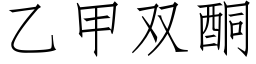 乙甲双酮